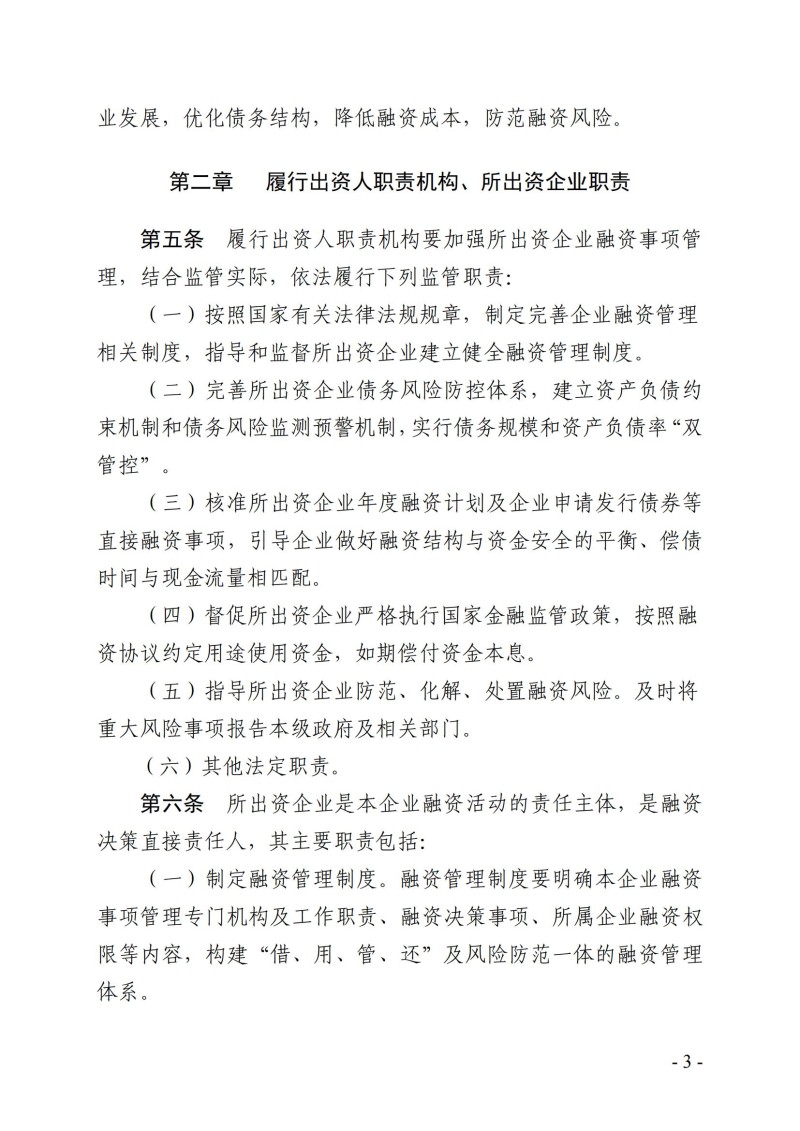 业发展，优化债务结构，降低融资成本，防范融资风险。

第二章　履行出资人职责机构、所出资企业职责

第五条　履行出资人职责机构要加强所出资企业融资事项管理，结合监管实际，依法履行下列监管职责：

（一）按照国家有关法律法规规章，制定完善企业融资管理相关制度，指导和监督所出资企业建立健全融资管理制度。

（二）完善所出资企业债务风险防控体系，建立资产负债约束机制和债务风险监测预警机制，实行债务规模和资产负债率“双管控”。

（三）核准所出资企业年度融资计划及企业申请发行债券等直接融资事项，引导企业做好融资结构与资金安全的平衡、偿债时间与现金流量相匹配。

（四）督促所出资企业严格执行国家金融监管政策，按照融资协议约定用途使用资金，如期偿付资金本息。

（五）指导所出资企业防范、化解、处置融资风险。及时将重大风险事项报告本级政府及相关部门。

（六）其他法定职责。

第六条　所出资企业是本企业融资活动的责任主体，是融资决策直接责任人，其主要职责包括：

（一）制定融资管理制度。融资管理制度要明确本企业融资事项管理专门机构及工作职责、融资决策事项、所属企业融资权限等内容，构建“借、用、管、还”及风险防范一体的融资管理体系。

- 3 -